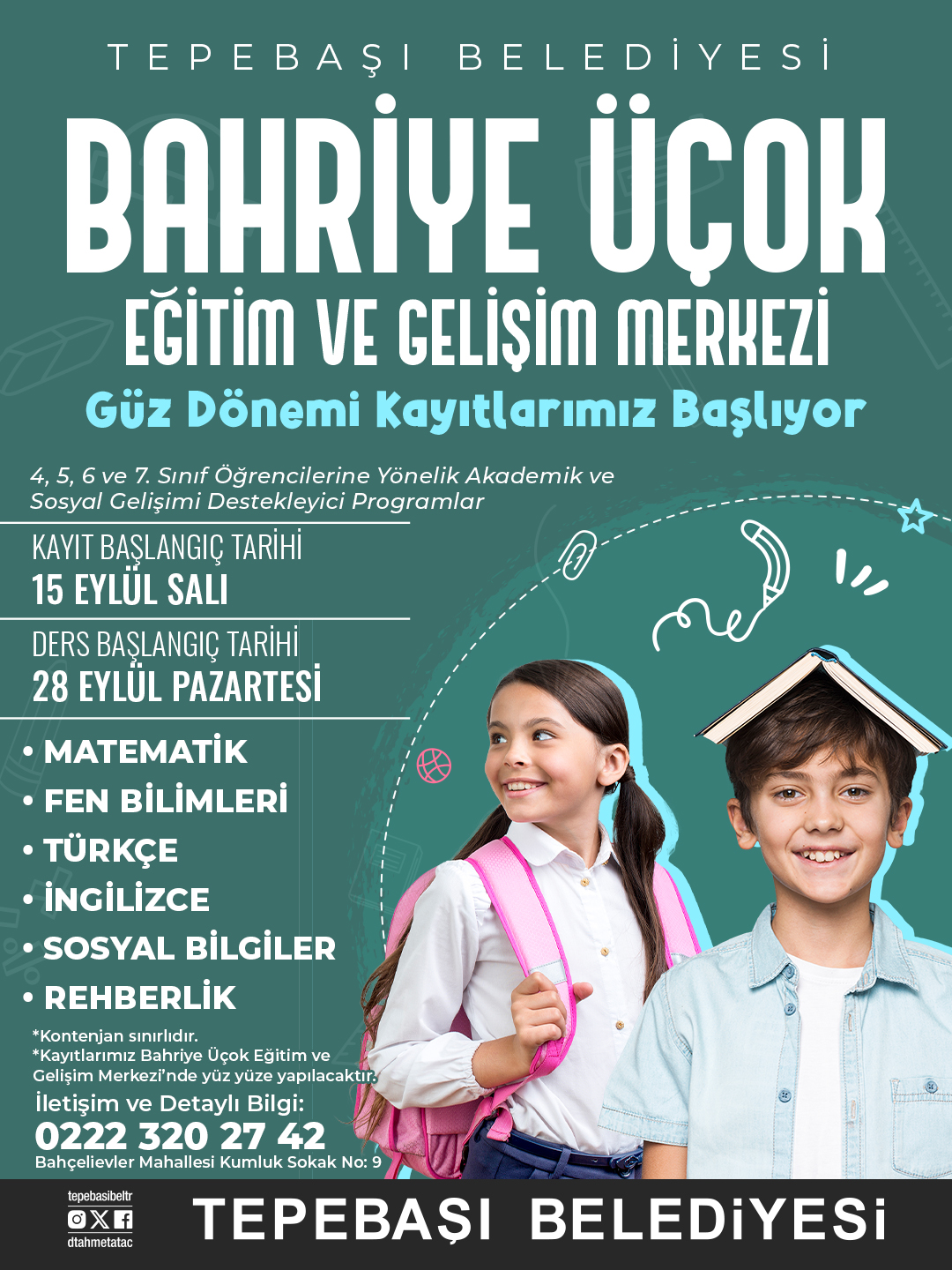 TEPEBAŞI BELEDİYESİ

BAHRİYE ÜÇOK

EĞİTİM VE GELİŞİM MERKEZİ

Güz Dönemi Kayıtlarımız Başlıyor

4, 5, 6 ve 7. Sınıf Öğrencilerine Yönelik Akademik ve Sosyal Gelişimi Destekleyici Programlar

KAYIT BAŞLANGIÇ TARİHİ
15 EYLÜL SALI

DERS BAŞLANGIÇ TARİHİ
28 EYLÜL PAZARTESİ

• MATEMATİK
• FEN BİLİMLERİ
• TÜRKÇE
• İNGİLİZCE
• SOSYAL BİLGİLER
• REHBERLİK

*Kontenjan sınırlıdır.
*Kayıtlarımız Bahriye Üçok Eğitim ve Gelişim Merkezi'nde yüz yüze yapılacaktır.

İletişim ve Detaylı Bilgi:
0222 320 27 42
Bahçelievler Mahallesi Kumluk Sokak No: 9

tepebasibeltr
dtahmetatac

TEPEBAŞI BELEDİYESİ